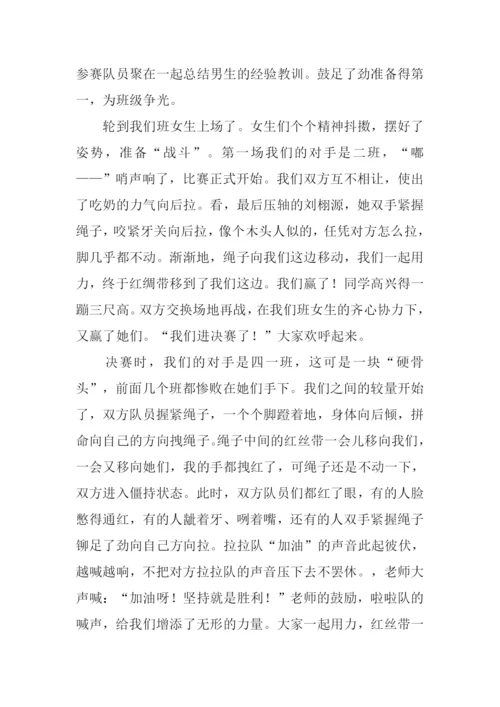 参赛队员聚在一起总结男生的经验教训。鼓足了劲准备得第一，为班级争光。

轮到我们班女生上场了。女生们个个精神抖擞，摆好了姿势，准备“战斗”。第一场我们的对手是二班，“嘟——”哨声响了，比赛正式开始。我们双方互不相让，使出了吃奶的力气向后拉。看，最后压轴的刘栩源，她双手紧握绳子，咬紧牙关向后拉，像个木头人似的，任凭对方怎么拉，脚几乎都不动。渐渐地，绳子向我们这边移动，我们一起用力，终于红绸带移到了我们这边。我们赢了！同学高兴得一蹦三尺高。双方交换场地再战，在我们班女生的齐心协力下，又赢了她们。“我们进决赛了！”大家欢呼起来。

决赛时，我们的对手是四一班，这可是一块“硬骨头”，前面几个班都惨败在她们手下。我们之间的较量开始了，双方队员握紧绳子，一个个脚蹬着地，身体向后倾，拼命向自己的方向拽绳子。绳子中间的红丝带一会儿移向我们，一会又移向她们，我的手都拽红了，可绳子还是不动一下，双方进入僵持状态。此时，双方队员们都红了眼，有的人脸憋得通红，有的人龇着牙、咧着嘴，还有的人双手紧握绳子铆足了劲向自己方向拉。拉拉队“加油”的声音此起彼伏，越喊越响，不把对方拉拉队的声音压下去不罢休。，老师大声喊：“加油呀！坚持就是胜利！”老师的鼓励，啦啦队的喊声，给我们增添了无形的力量。大家一起用力，红丝带一